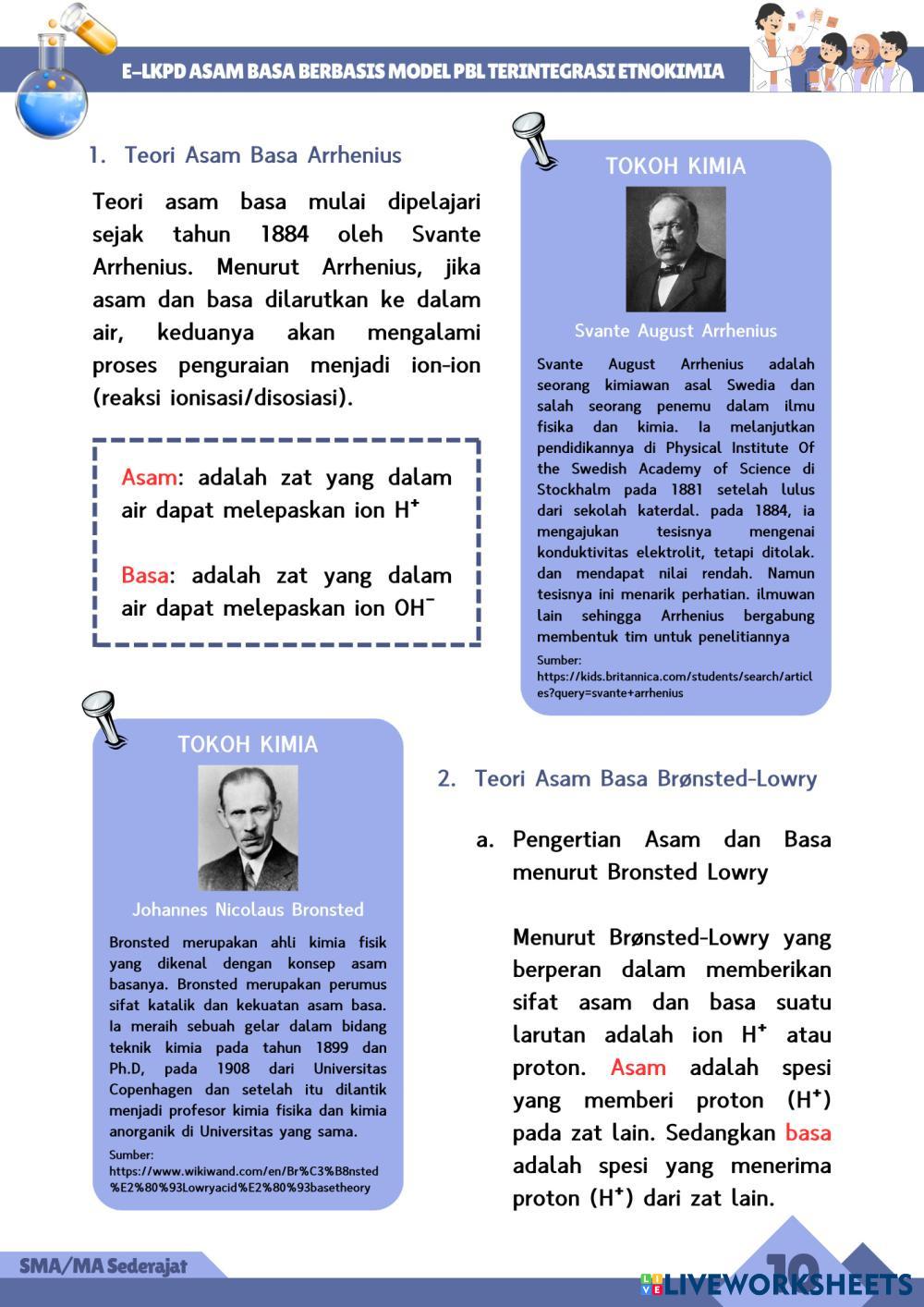 E-LKPD ASAM BASA BERBASIS MODEL PBL TERINTEGRASI ETNOKIMIA

1. Teori Asam Basa Arrhenius

Teori asam basa mulai dipelajari sejak tahun 1884 oleh Svante Arrhenius. Menurut Arrhenius, jika asam dan basa dilarutkan ke dalam air, keduanya akan mengalami proses penguraian menjadi ion-ion (reaksi ionisasi/disosiasi).

Asam: adalah zat yang dalam air dapat melepaskan ion $H^+$

Basa: adalah zat yang dalam air dapat melepaskan ion $OH^-$

TOKOH KIMIA

Svante August Arrhenius

Svante August Arrhenius adalah seorang kimiawan asal Swedia dan salah seorang penemu dalam ilmu fisika dan kimia. Ia melanjutkan pendidikannya di Physical Institute Of the Swedish Academy of Science di Stockhalm pada 1881 setelah lulus dari sekolah katerdal. pada 1884, ia mengajukan tesisnya mengenai konduktivitas elektrolit, tetapi ditolak. dan mendapat nilai rendah. Namun tesisnya ini menarik perhatian. ilmuwan lain sehingga Arrhenius bergabung membentuk tim untuk penelitiannya

Sumber: https://kids.britannica.com/students/search/articles?query=svante+arrhenius

TOKOH KIMIA

Johannes Nicolaus Bronsted

Bronsted merupakan ahli kimia fisik yang dikenal dengan konsep asam basanya. Bronsted merupakan perumus sifat katalik dan kekuatan asam basa. Ia meraih sebuah gelar dalam bidang teknik kimia pada tahun 1899 dan Ph.D, pada 1908 dari Universitas Copenhagen dan setelah itu dilantik menjadi profesor kimia fisika dan kimia anorganik di Universitas yang sama.

Sumber: https://www.wikiwand.com/en/Br%C3%B8nsted%E2%80%93Lowryacid%E2%80%93basetheory

2. Teori Asam Basa Brønsted-Lowry

a. Pengertian Asam dan Basa menurut Bronsted Lowry

Menurut Brønsted-Lowry yang berperan dalam memberikan sifat asam dan basa suatu larutan adalah ion $H^+$ atau proton. Asam adalah spesi yang memberi proton ($H^+$) pada zat lain. Sedangkan basa adalah spesi yang menerima proton ($H^+$) dari zat lain.

SMA/MA Sederajat

10

LIVEWORKSHEETS